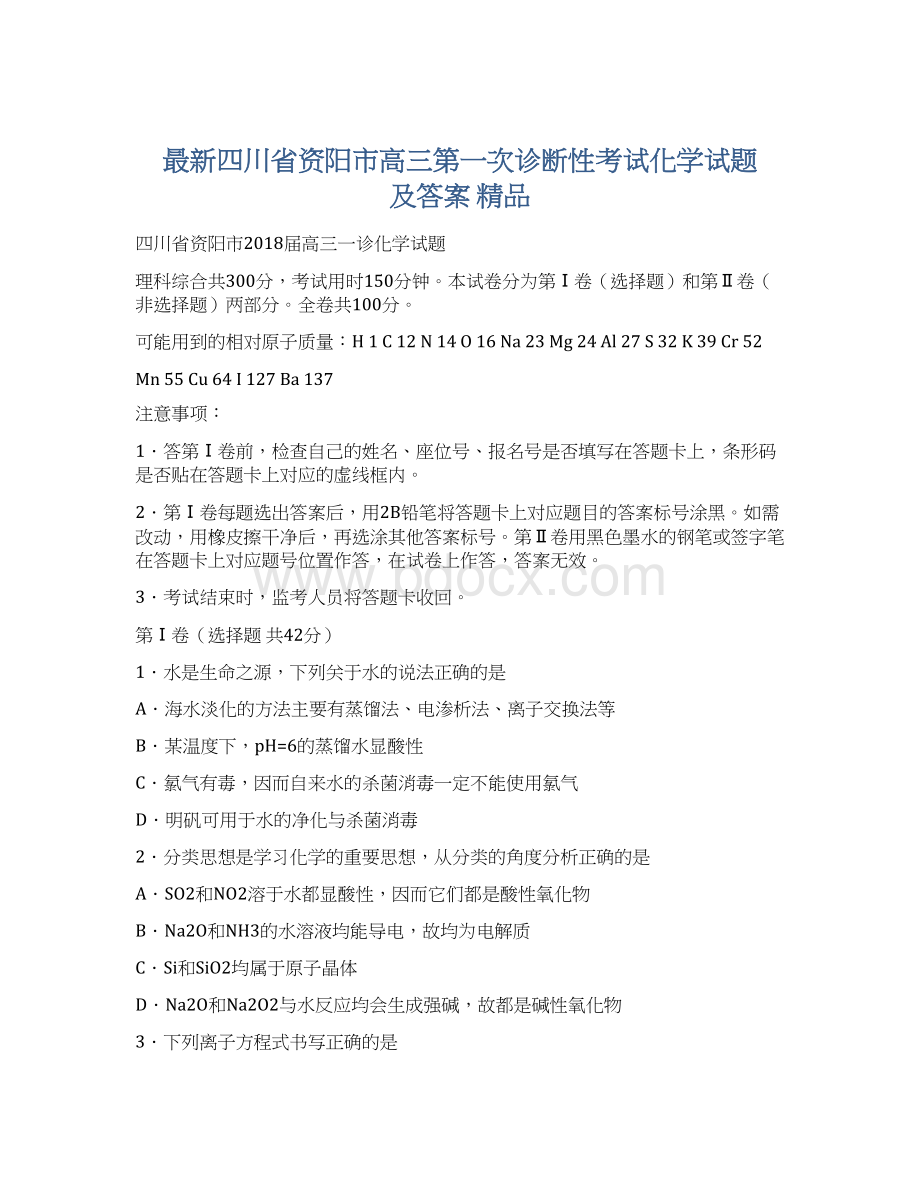 最新四川省资阳市高三第一次诊断性考试化学试题及答案 精品

四川省资阳市2018届高三一诊化学试题

理科综合共300分，考试用时150分钟。本试卷分为第Ⅰ卷（选择题）和第Ⅱ卷（非选择题）两部分。全卷共100分。

可能用到的相对原子质量：H 1 C 12 N 14 O 16 Na 23 Mg 24 Al 27 S 32 K 39 Cr 52

Mn 55 Cu 64 I 127 Ba 137

注意事项：

1．答第Ⅰ卷前，检查自己的姓名、座位号、报名号是否填写在答题卡上，条形码是否贴在答题卡上对应的虚线框内。

2．第Ⅰ卷每题选出答案后，用2B铅笔将答题卡上对应题目的答案标号涂黑。如需改动，用橡皮擦干净后，再选涂其他答案标号。第Ⅱ卷用黑色墨水的钢笔或签字笔在答题卡上对应题号位置作答，在试卷上作答，答案无效。

www.bdocx.com

3．考试结束时，监考人员将答题卡收回。

第Ⅰ卷（选择题 共42分）

1．水是生命之源，下列关于水的说法正确的是

A．海水淡化的方法主要有蒸馏法、电渗析法、离子交换法等

B．某温度下，pH=6的蒸馏水显酸性

C．氯气有毒，因而自来水的杀菌消毒一定不能使用氯气

D．明矾可用于水的净化与杀菌消毒

2．分类思想是学习化学的重要思想，从分类的角度分析正确的是

A．SO2和NO2溶于水都显酸性，因而它们都是酸性氧化物

B．Na2O和NH3的水溶液均能导电，故均为电解质

C．Si和SiO2均属于原子晶体

D．Na2O和Na2O2与水反应均会生成强碱，故都是碱性氧化物

3．下列离子方程式书写正确的是